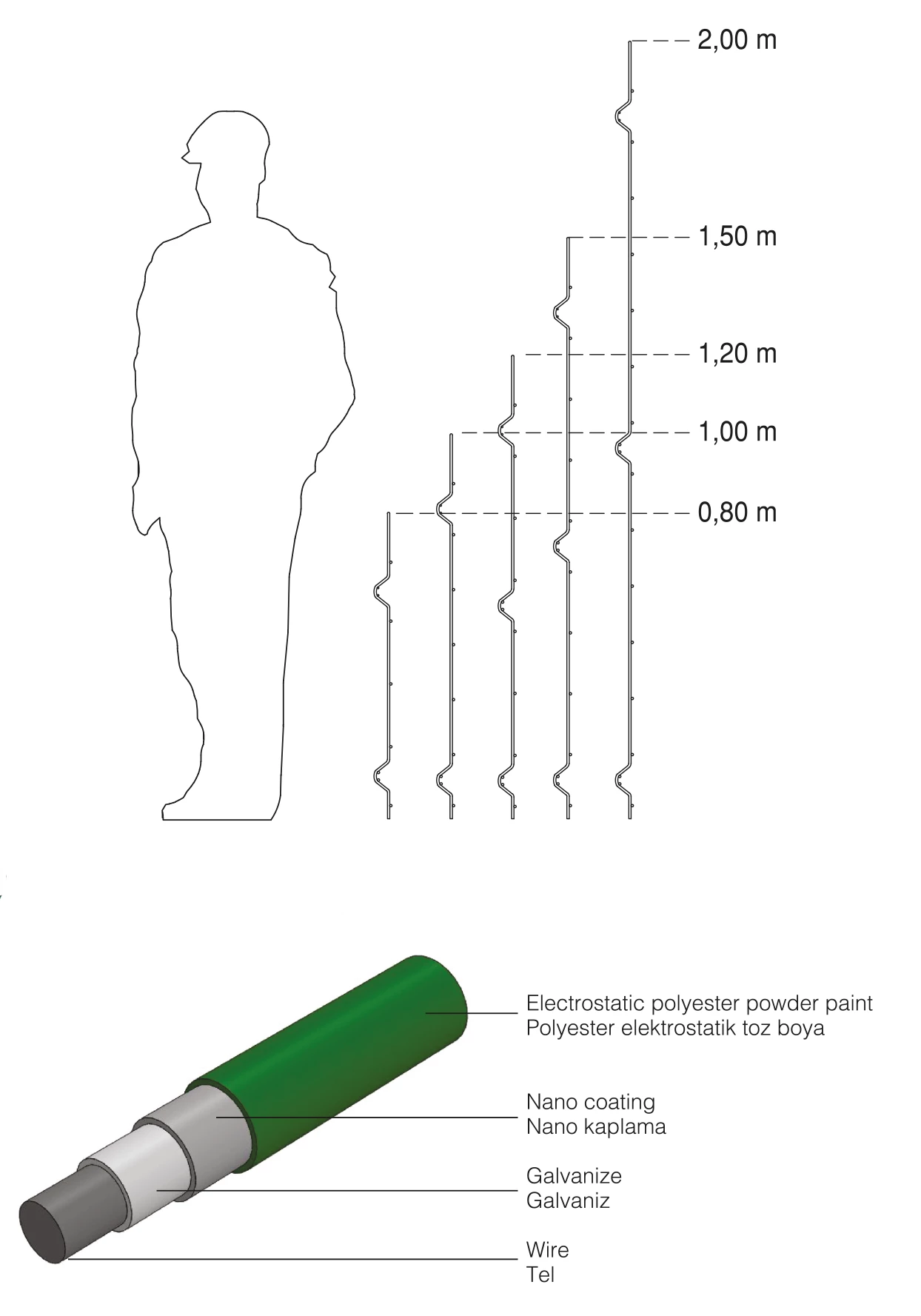 2,00 m

1,50 m

1,20 m

1,00 m

0,80 m

Electrostatic polyester powder paint
Polyester elektrostatik toz boya

Nano coating
Nano kaplama

Galvanize
Galvaniz

Wire
Tel